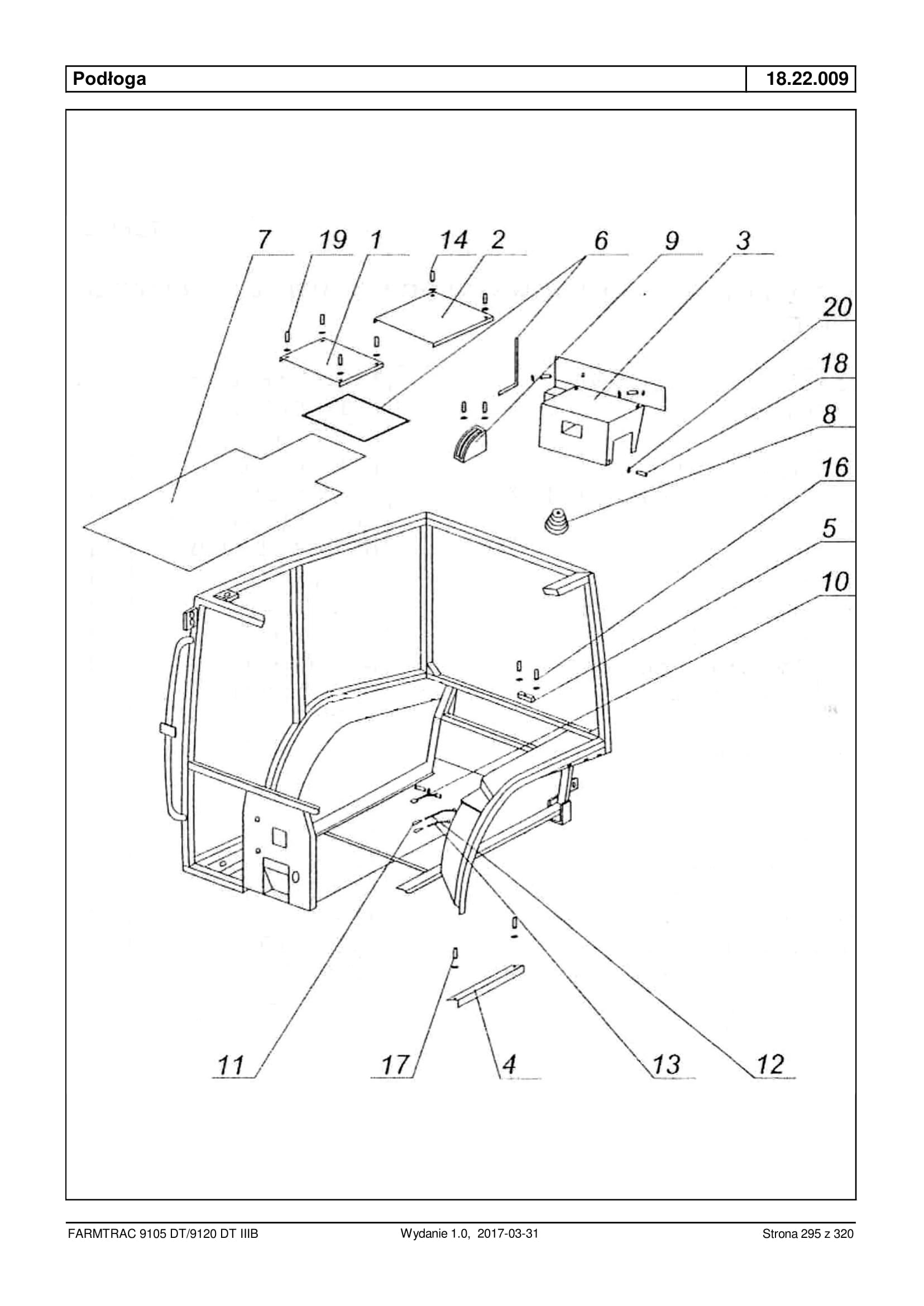 Podłoga

18.22.009

7 19 1 14 2 6 9 3

20

18

8

16

5

10

11 17 4 13 12

FARMTRAC 9105 DT/9120 DT IIIB

Wydanie 1.0, 2017-03-31

Strona 295 z 320